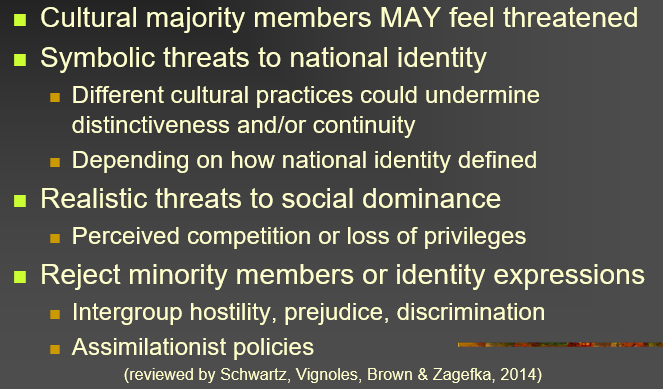 - Cultural majority members MAY feel threatened
- Symbolic threats to national identity
  - Different cultural practices could undermine distinctiveness and/or continuity
  - Depending on how national identity defined
- Realistic threats to social dominance
  - Perceived competition or loss of privileges
- Reject minority members or identity expressions
  - Intergroup hostility, prejudice, discrimination
  - Assimilationist policies

(reviewed by Schwartz, Vignoles, Brown & Zagefka, 2014)